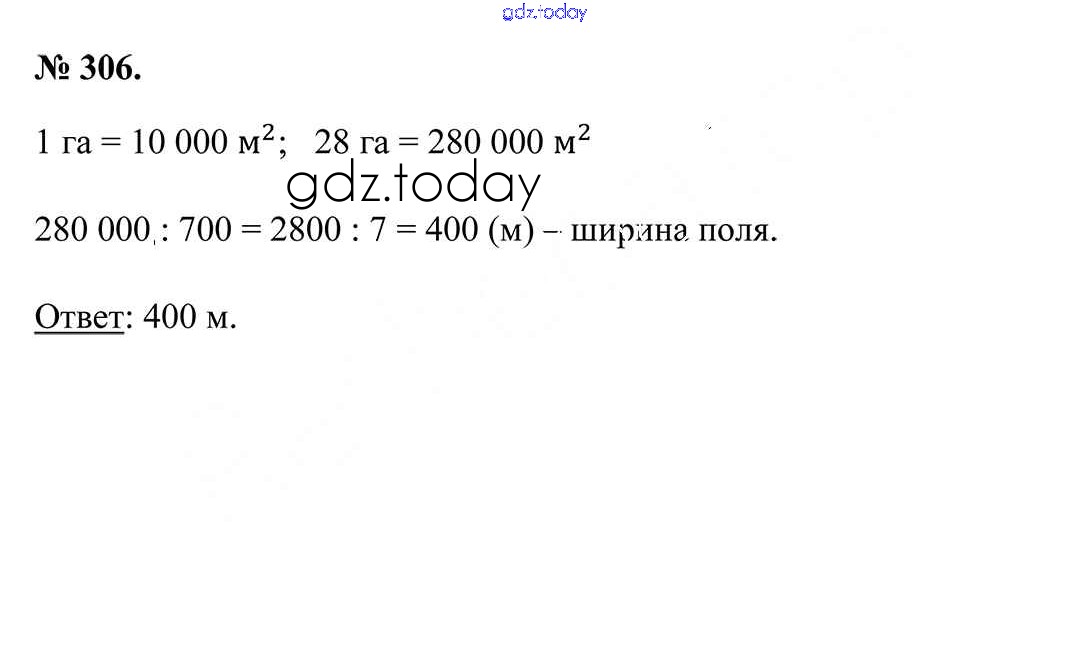 gdz.today

№ 306.

1 га = 10 000 $м^2$;   28 га = 280 000 $м^2$

gdz.today

280 000 : 700 = 2800 : 7 = 400 (м) – ширина поля.

Ответ: 400 м.